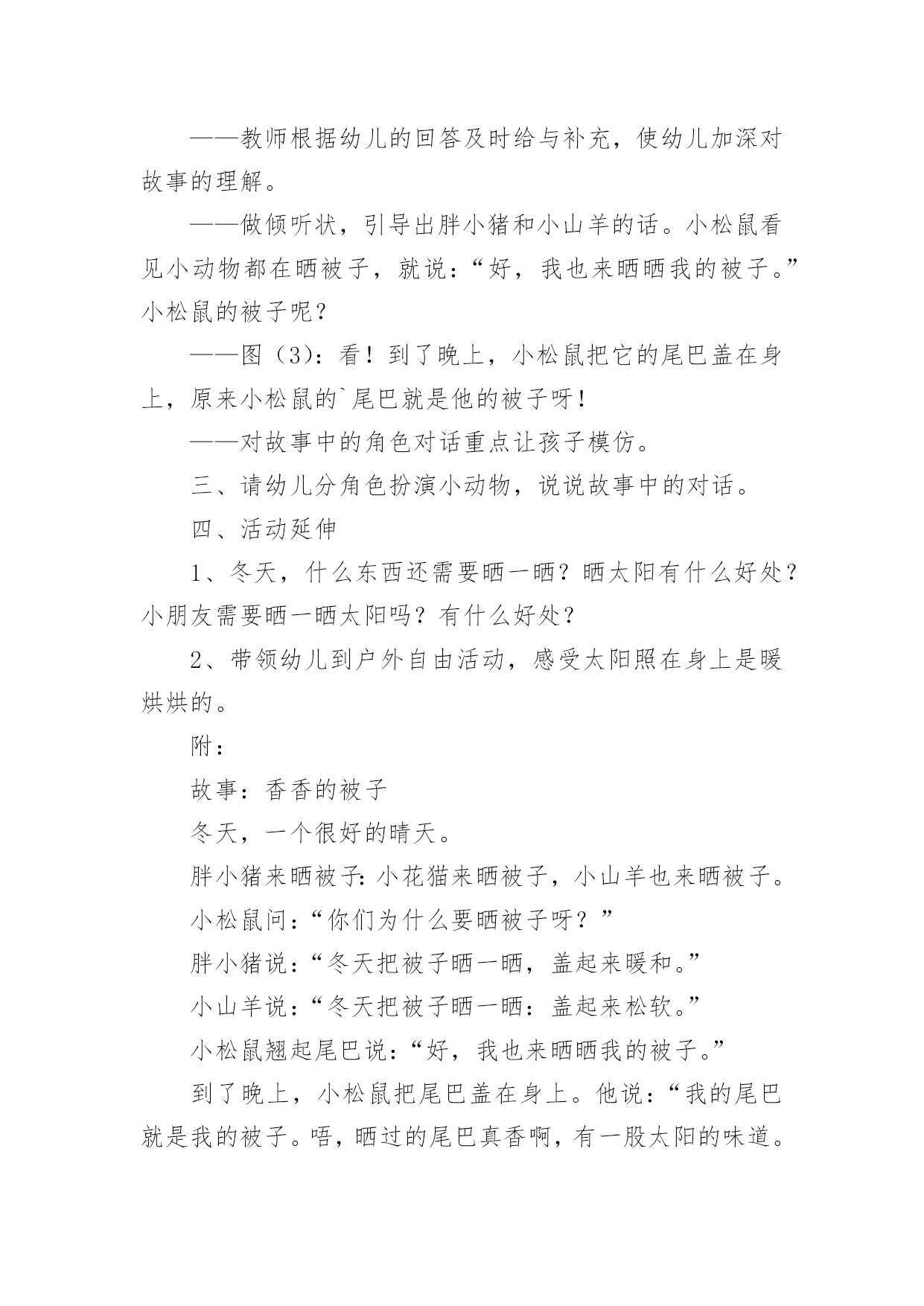 ——教师根据幼儿的回答及时给与补充，使幼儿加深对故事的理解。

——做倾听状，引导出胖小猪和小山羊的话。小松鼠看见小动物都在晒被子，就说：“好，我也来晒晒我的被子。”小松鼠的被子呢？

——图（3）：看！到了晚上，小松鼠把它的尾巴盖在身上，原来小松鼠的`尾巴就是他的被子呀！

——对故事中的角色对话重点让孩子模仿。

三、请幼儿分角色扮演小动物，说说故事中的对话。

四、活动延伸

1、冬天，什么东西还需要晒一晒？晒太阳有什么好处？小朋友需要晒一晒太阳吗？有什么好处？

2、带领幼儿到户外自由活动，感受太阳照在身上是暖烘烘的。

附：

故事：香香的被子

冬天，一个很好的晴天。

胖小猪来晒被子：小花猫来晒被子，小山羊也来晒被子。

小松鼠问：“你们为什么要晒被子呀？”

胖小猪说：“冬天把被子晒一晒，盖起来暖和。”

小山羊说：“冬天把被子晒一晒：盖起来松软。”

小松鼠翘起尾巴说：“好，我也来晒晒我的被子。”

到了晚上，小松鼠把尾巴盖在身上。他说：“我的尾巴就是我的被子。唔，晒过的尾巴真香啊，有一股太阳的味道。